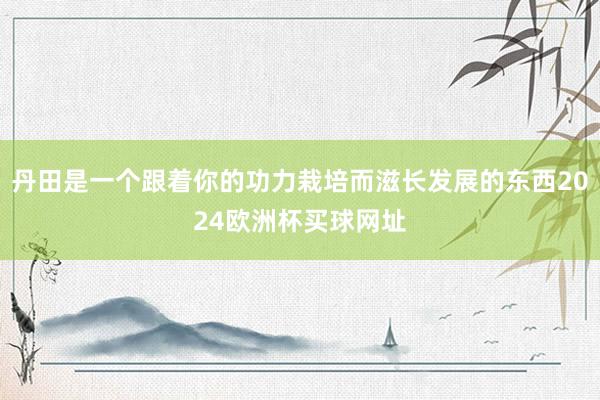 丹田是一个跟着你的功力栽培而滋长发展的东西2024欧洲杯买球网址